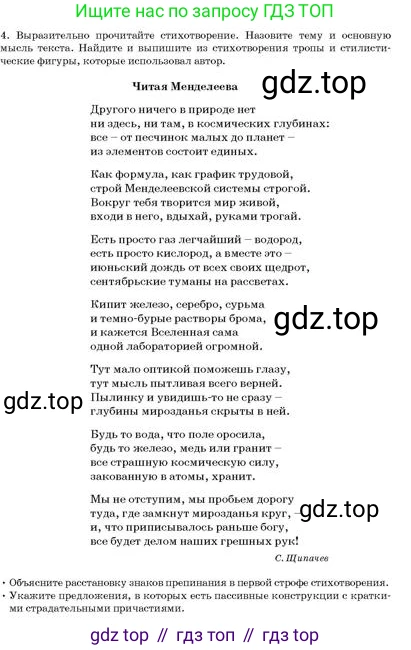 Ищите нас по запросу ГДЗ ТОП

4. Выразительно прочитайте стихотворение. Назовите тему и основную мысль текста. Найдите и выпишите из стихотворения тропы и стилистические фигуры, которые использовал автор.

Читая Менделеева

gdz.top

Другого ничего в природе нет
ни здесь, ни там, в космических глубинах:
все – от песчинок малых до планет –
из элементов состоит единых.

Как формула, как график трудовой,
строй Менделеевской системы строгой.
Вокруг тебя творится мир живой,
входи в него, вдыхай, руками трогай.

Есть просто газ легчайший – водород,
есть просто кислород, а вместе это –
июньский дождь от всех своих щедрот,
сентябрьские туманы на рассветах.

Кипит железо, серебро, сурьма
и темно-бурые растворы брома,
и кажется Вселенная сама
одной лабораторией огромной.

gdz.top

Тут мало оптикой поможешь глазу,
тут мысль пытливая всего верней.
Пылинку и увидишь-то не сразу –
глубины мирозданья скрыты в ней.

gdz.top

Будь то вода, что поле оросила,
будь то железо, медь или гранит –
все страшную космическую силу,
закованную в атомы, хранит.

Мы не отступим, мы пробьем дорогу
туда, где замкнут мирозданья круг, –
и, что приписывалось раньше богу,
все будет делом наших грешных рук!

gdz.top

С. Щипачев

• Объясните расстановку знаков препинания в первой строфе стихотворения.
• Укажите предложения, в которых есть пассивные конструкции с краткими страдательными причастиями.

gdz top // гдз топ // гдз top